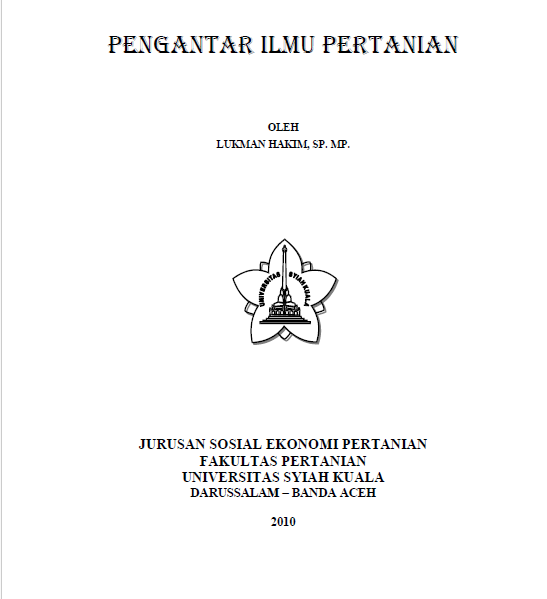 PENGANTAR ILMU PERTANIAN

OLEH
LUKMAN HAKIM, SP. MP.

UNIVERSITAS SYIAH KUALA

JURUSAN SOSIAL EKONOMI PERTANIAN
FAKULTAS PERTANIAN
UNIVERSITAS SYIAH KUALA
DARUSSALAM – BANDA ACEH

2010